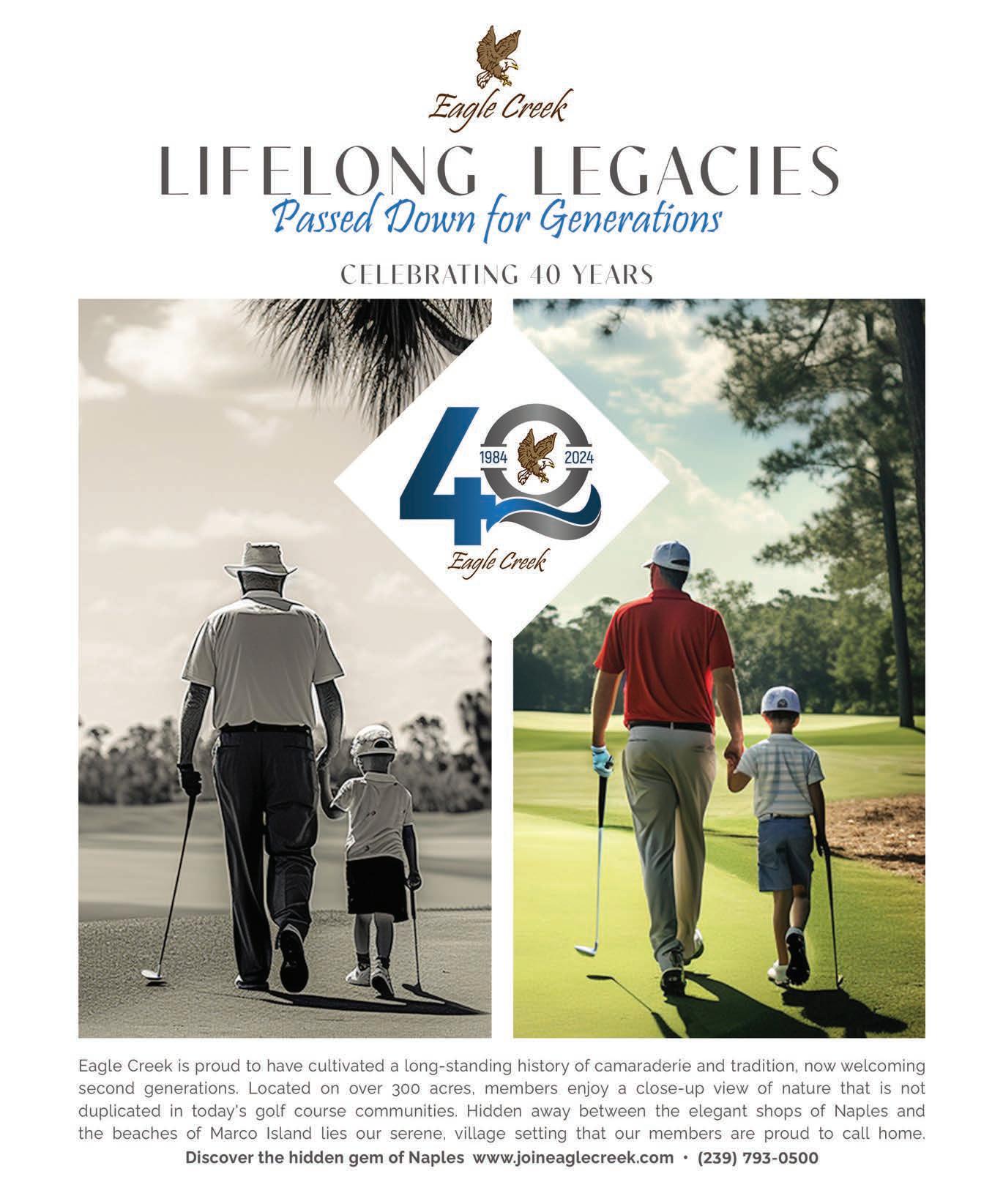 Eagle Creek

LIFELONG LEGACIES
Passed Down for Generations

CELEBRATING 40 YEARS

40
1984 2024
Eagle Creek

Eagle Creek is proud to have cultivated a long-standing history of camaraderie and tradition, now welcoming second generations. Located on over 300 acres, members enjoy a close-up view of nature that is not duplicated in today's golf course communities. Hidden away between the elegant shops of Naples and the beaches of Marco Island lies our serene, village setting that our members are proud to call home.

Discover the hidden gem of Naples www.joineaglecreek.com • (239) 793-0500